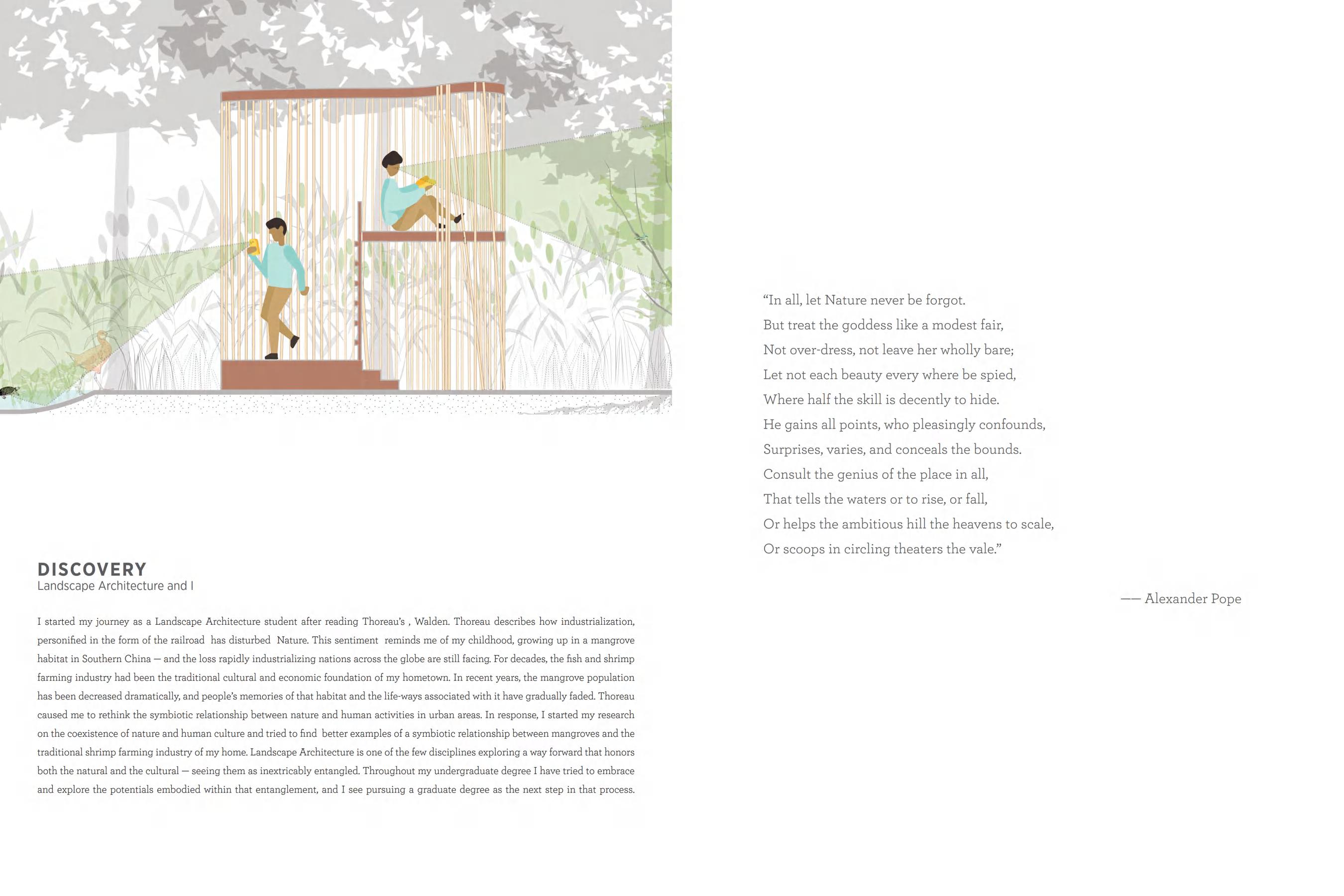 DISCOVERY
Landscape Architecture and I

I started my journey as a Landscape Architecture student after reading Thoreau's , Walden. Thoreau describes how industrialization, personified in the form of the railroad has disturbed Nature. This sentiment reminds me of my childhood, growing up in a mangrove habitat in Southern China — and the loss rapidly industrializing nations across the globe are still facing. For decades, the fish and shrimp farming industry had been the traditional cultural and economic foundation of my hometown. In recent years, the mangrove population has been decreased dramatically, and people's memories of that habitat and the life-ways associated with it have gradually faded. Thoreau caused me to rethink the symbiotic relationship between nature and human activities in urban areas. In response, I started my research on the coexistence of nature and human culture and tried to find better examples of a symbiotic relationship between mangroves and the traditional shrimp farming industry of my home. Landscape Architecture is one of the few disciplines exploring a way forward that honors both the natural and the cultural — seeing them as inextricably entangled. Throughout my undergraduate degree I have tried to embrace and explore the potentials embodied within that entanglement, and I see pursuing a graduate degree as the next step in that process.

"In all, let Nature never be forgot.
But treat the goddess like a modest fair,
Not over-dress, not leave her wholly bare;
Let not each beauty every where be spied,
Where half the skill is decently to hide.
He gains all points, who pleasingly confounds,
Surprises, varies, and conceals the bounds.
Consult the genius of the place in all,
That tells the waters or to rise, or fall,
Or helps the ambitious hill the heavens to scale,
Or scoops in circling theaters the vale."

—— Alexander Pope